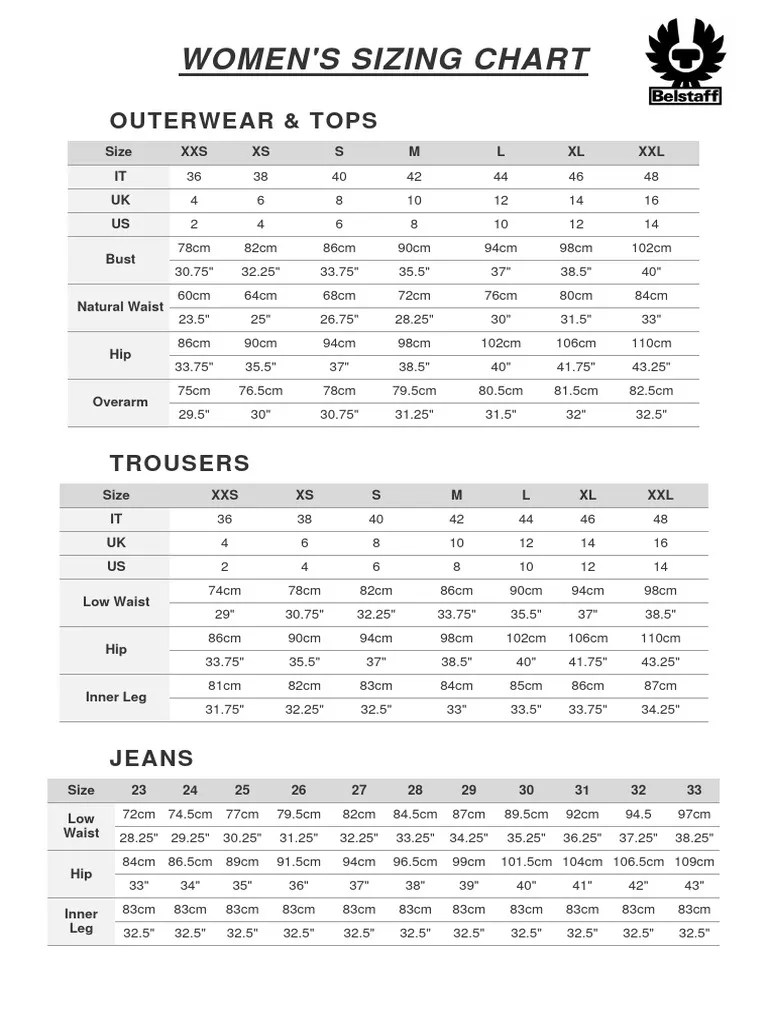 WOMEN'S SIZING CHART

Belstaff

OUTERWEAR & TOPS

| Size | XXS | XS | S | M | L | XL | XXL |
|---|---|---|---|---|---|---|---|
| IT | 36 | 38 | 40 | 42 | 44 | 46 | 48 |
| UK | 4 | 6 | 8 | 10 | 12 | 14 | 16 |
| US | 2 | 4 | 6 | 8 | 10 | 12 | 14 |
| Bust | 78cm | 82cm | 86cm | 90cm | 94cm | 98cm | 102cm |
| | 30.75" | 32.25" | 33.75" | 35.5" | 37" | 38.5" | 40" |
| Natural Waist | 60cm | 64cm | 68cm | 72cm | 76cm | 80cm | 84cm |
| | 23.5" | 25" | 26.75" | 28.25" | 30" | 31.5" | 33" |
| Hip | 86cm | 90cm | 94cm | 98cm | 102cm | 106cm | 110cm |
| | 33.75" | 35.5" | 37" | 38.5" | 40" | 41.75" | 43.25" |
| Overarm | 75cm | 76.5cm | 78cm | 79.5cm | 80.5cm | 81.5cm | 82.5cm |
| | 29.5" | 30" | 30.75" | 31.25" | 31.5" | 32" | 32.5" |

TROUSERS

| Size | XXS | XS | S | M | L | XL | XXL |
|---|---|---|---|---|---|---|---|
| IT | 36 | 38 | 40 | 42 | 44 | 46 | 48 |
| UK | 4 | 6 | 8 | 10 | 12 | 14 | 16 |
| US | 2 | 4 | 6 | 8 | 10 | 12 | 14 |
| Low Waist | 74cm | 78cm | 82cm | 86cm | 90cm | 94cm | 98cm |
| | 29" | 30.75" | 32.25" | 33.75" | 35.5" | 37" | 38.5" |
| Hip | 86cm | 90cm | 94cm | 98cm | 102cm | 106cm | 110cm |
| | 33.75" | 35.5" | 37" | 38.5" | 40" | 41.75" | 43.25" |
| Inner Leg | 81cm | 82cm | 83cm | 84cm | 85cm | 86cm | 87cm |
| | 31.75" | 32.25" | 32.5" | 33" | 33.5" | 33.75" | 34.25" |

JEANS

| Size | 23 | 24 | 25 | 26 | 27 | 28 | 29 | 30 | 31 | 32 | 33 |
|---|---|---|---|---|---|---|---|---|---|---|---|
| Low Waist | 72cm | 74.5cm | 77cm | 79.5cm | 82cm | 84.5cm | 87cm | 89.5cm | 92cm | 94.5 | 97cm |
| | 28.25" | 29.25" | 30.25" | 31.25" | 32.25" | 33.25" | 34.25" | 35.25" | 36.25" | 37.25" | 38.25" |
| Hip | 84cm | 86.5cm | 89cm | 91.5cm | 94cm | 96.5cm | 99cm | 101.5cm | 104cm | 106.5cm | 109cm |
| | 33" | 34" | 35" | 36" | 37" | 38" | 39" | 40" | 41" | 42" | 43" |
| Inner Leg | 83cm | 83cm | 83cm | 83cm | 83cm | 83cm | 83cm | 83cm | 83cm | 83cm | 83cm |
| | 32.5" | 32.5" | 32.5" | 32.5" | 32.5" | 32.5" | 32.5" | 32.5" | 32.5" | 32.5" | 32.5" |